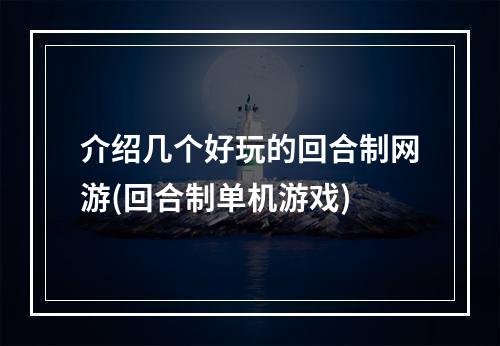 介绍几个好玩的回合制网游(回合制单机游戏)